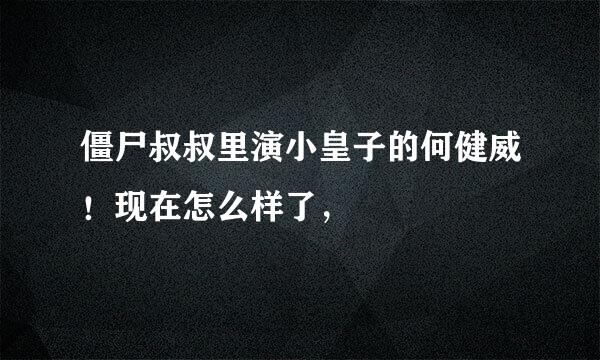 僵尸叔叔里演小皇子的何健威！现在怎么样了，